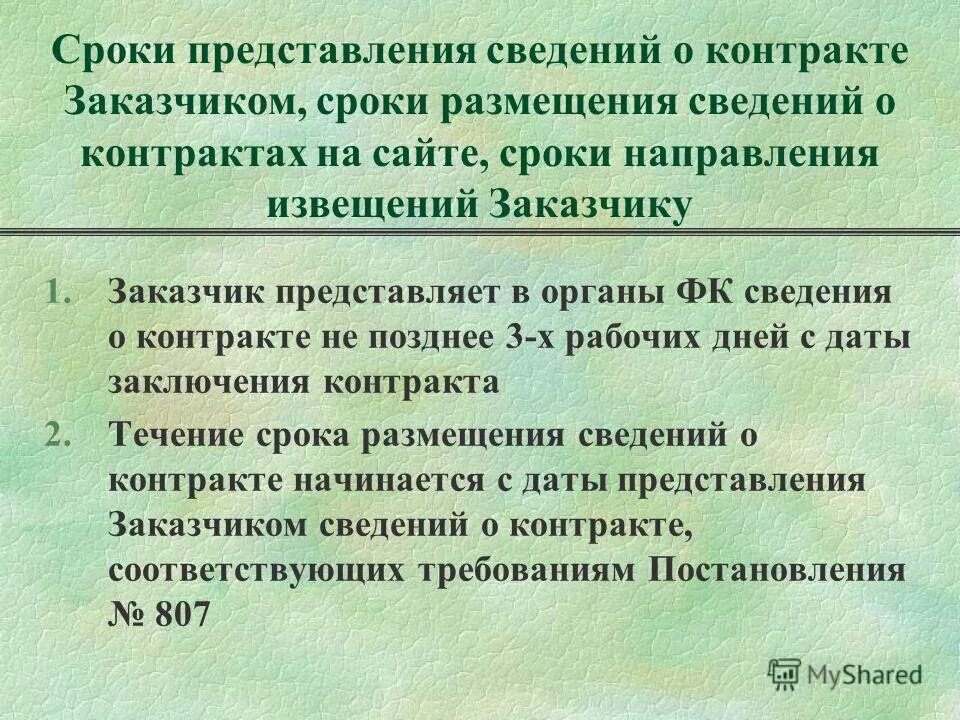 Сроки представления сведений о контракте Заказчиком, сроки размещения сведений о контрактах на сайте, сроки направления извещений Заказчику

1. Заказчик представляет в органы ФК сведения о контракте не позднее 3-х рабочих дней с даты заключения контракта

2. Течение срока размещения сведений о контракте начинается с даты представления Заказчиком сведений о контракте, соответствующих требованиям Постановления № 807

MyShared